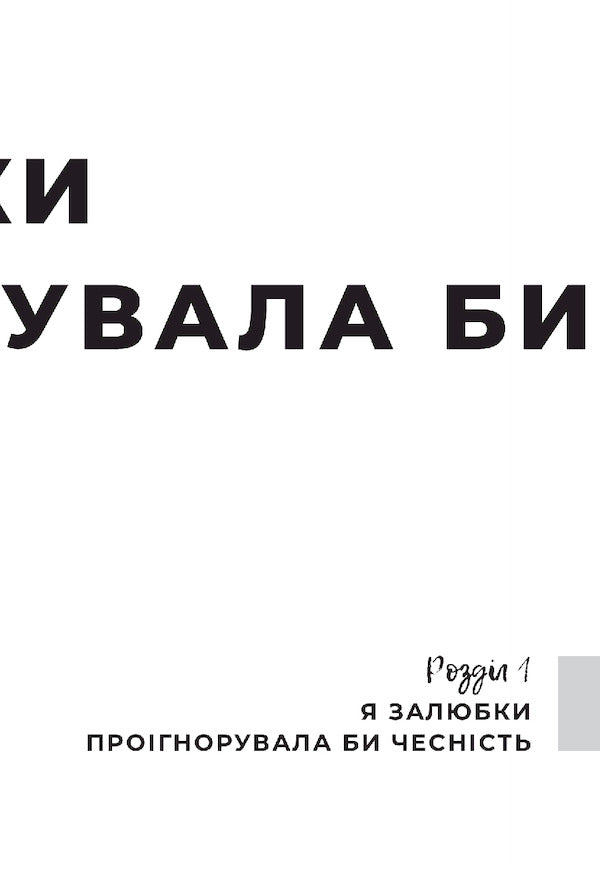 КИ

УВАЛА БИ

Розділ 1
Я ЗАЛЮБКИ
ПРОІГНОРУВАЛА БИ ЧЕСНІСТЬ